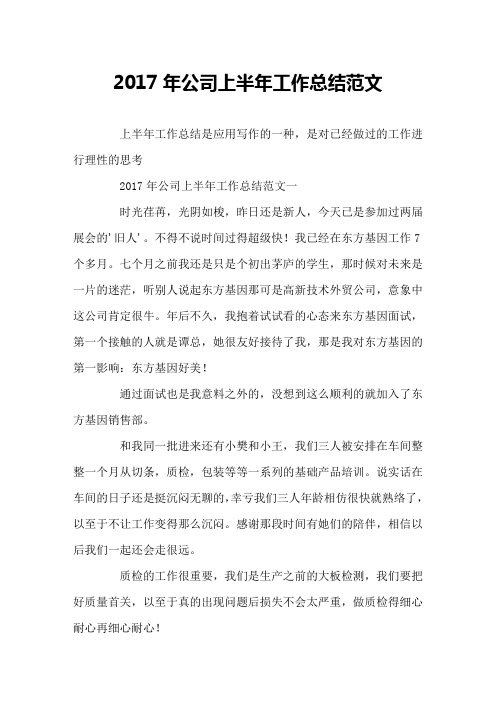 2017 年公司上半年工作总结范文

上半年工作总结是应用写作的一种，是对已经做过的工作进行理性的思考

2017 年公司上半年工作总结范文一

时光荏苒，光阴如梭，昨日还是新人，今天已是参加过两届展会的'旧人'。不得不说时间过得超级快！我已经在东方基因工作 7 个多月。七个月之前我还是只是个初出茅庐的学生，那时候对未来是一片的迷茫，听别人说起东方基因那可是高新技术外贸公司，意象中这公司肯定很牛。年后不久，我抱着试试看的心态来东方基因面试，第一个接触的人就是谭总，她很友好接待了我，那是我对东方基因的第一影响：东方基因好美！

通过面试也是我意料之外的，没想到这么顺利的就加入了东方基因销售部。

和我同一批进来还有小樊和小王，我们三人被安排在车间整整一个月从切条，质检，包装等等一系列的基础产品培训。说实话在车间的日子还是挺沉闷无聊的，幸亏我们三人年龄相仿很快就熟络了，以至于不让工作变得那么沉闷。感谢那段时间有她们的陪伴，相信以后我们一起还会走很远。

质检的工作很重要，我们是生产之前的大板检测，我们要把好质量首关，以至于真的出现问题后损失不会太严重，做质检得细心耐心再细心耐心！